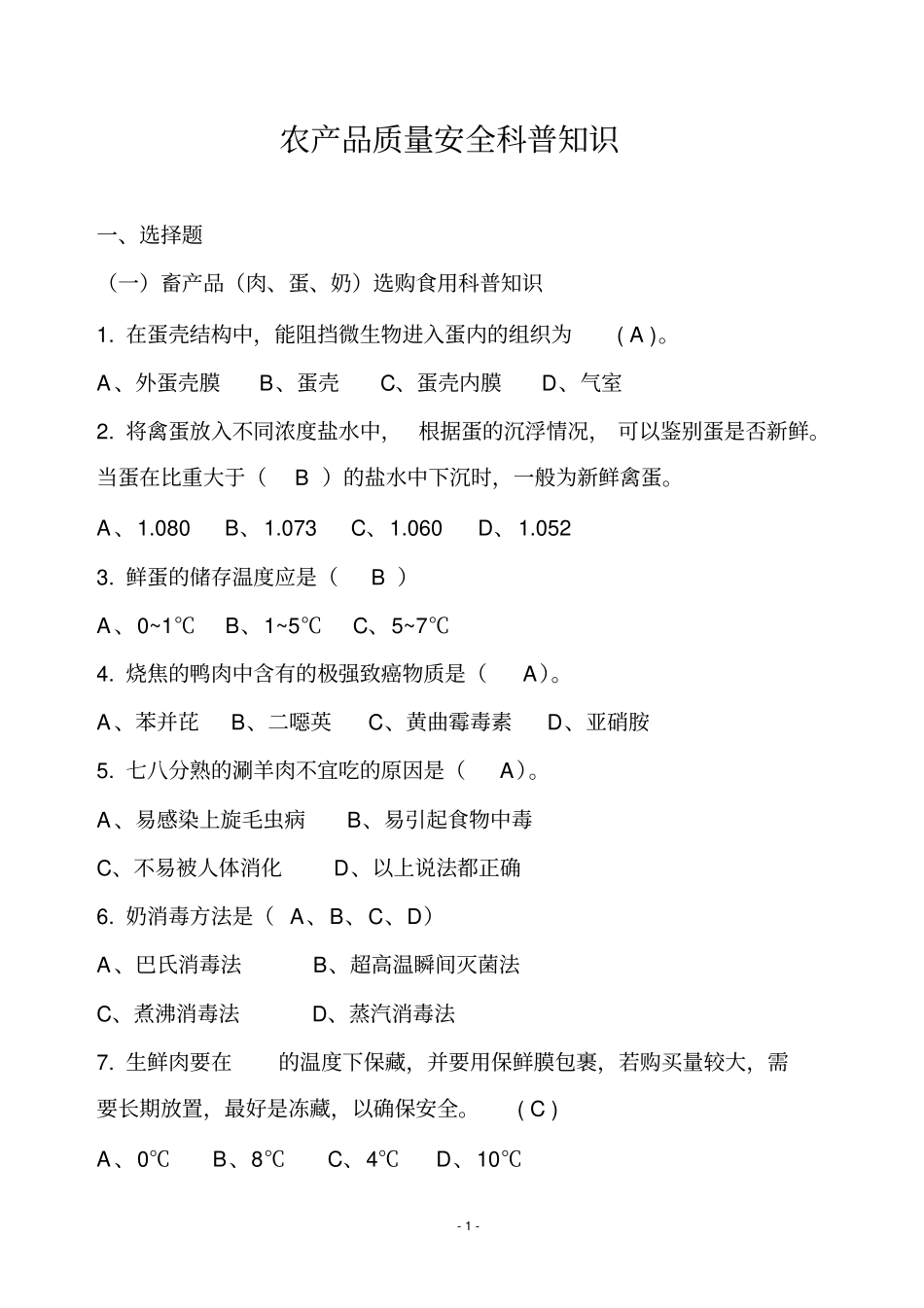 农产品质量安全科普知识

一、选择题

（一）畜产品（肉、蛋、奶）选购食用科普知识

1. 在蛋壳结构中，能阻挡微生物进入蛋内的组织为 ( A )。

A、外蛋壳膜 B、蛋壳 C、蛋壳内膜 D、气室

2. 将禽蛋放入不同浓度盐水中， 根据蛋的沉浮情况， 可以鉴别蛋是否新鲜。当蛋在比重大于（ B ）的盐水中下沉时，一般为新鲜禽蛋。

A、1.080 B、1.073 C、1.060 D、1.052

3. 鲜蛋的储存温度应是（ B ）

A、0~1℃ B、1~5℃ C、5~7℃

4. 烧焦的鸭肉中含有的极强致癌物质是（ A）。

A、苯并芘 B、二噁英 C、黄曲霉毒素 D、亚硝胺

5. 七八分熟的涮羊肉不宜吃的原因是（ A）。

A、易感染上旋毛虫病 B、易引起食物中毒

C、不易被人体消化 D、以上说法都正确

6. 奶消毒方法是（ A、B、C、D）

A、巴氏消毒法 B、超高温瞬间灭菌法

C、煮沸消毒法 D、蒸汽消毒法

7. 生鲜肉要在 的温度下保藏，并要用保鲜膜包裹，若购买量较大，需要长期放置，最好是冻藏，以确保安全。 ( C )

A、0℃ B、8℃ C、4℃ D、10℃

- 1 -